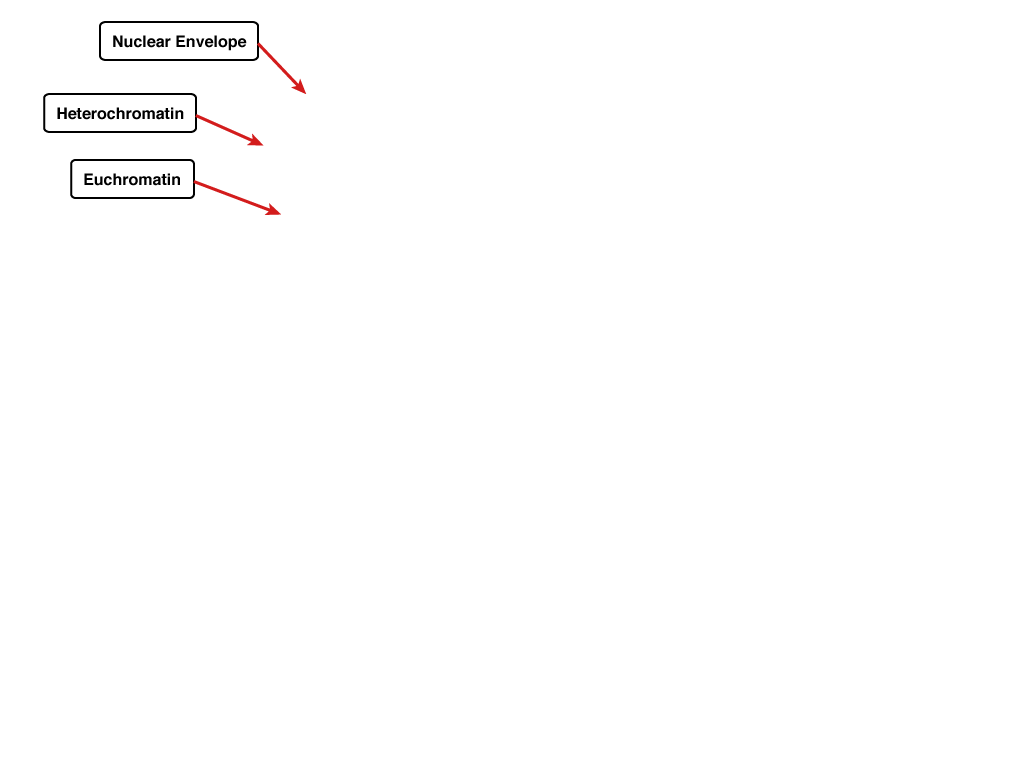 Nuclear Envelope

Heterochromatin

Euchromatin